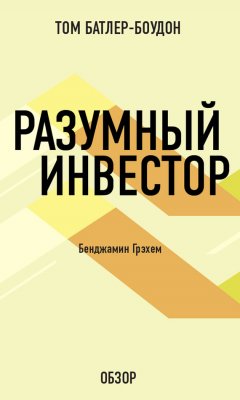 ТОМ БАТЛЕР-БОУДОН

РАЗУМНЫЙ ИНВЕСТОР

Бенджамин Грэхем

ОБЗОР